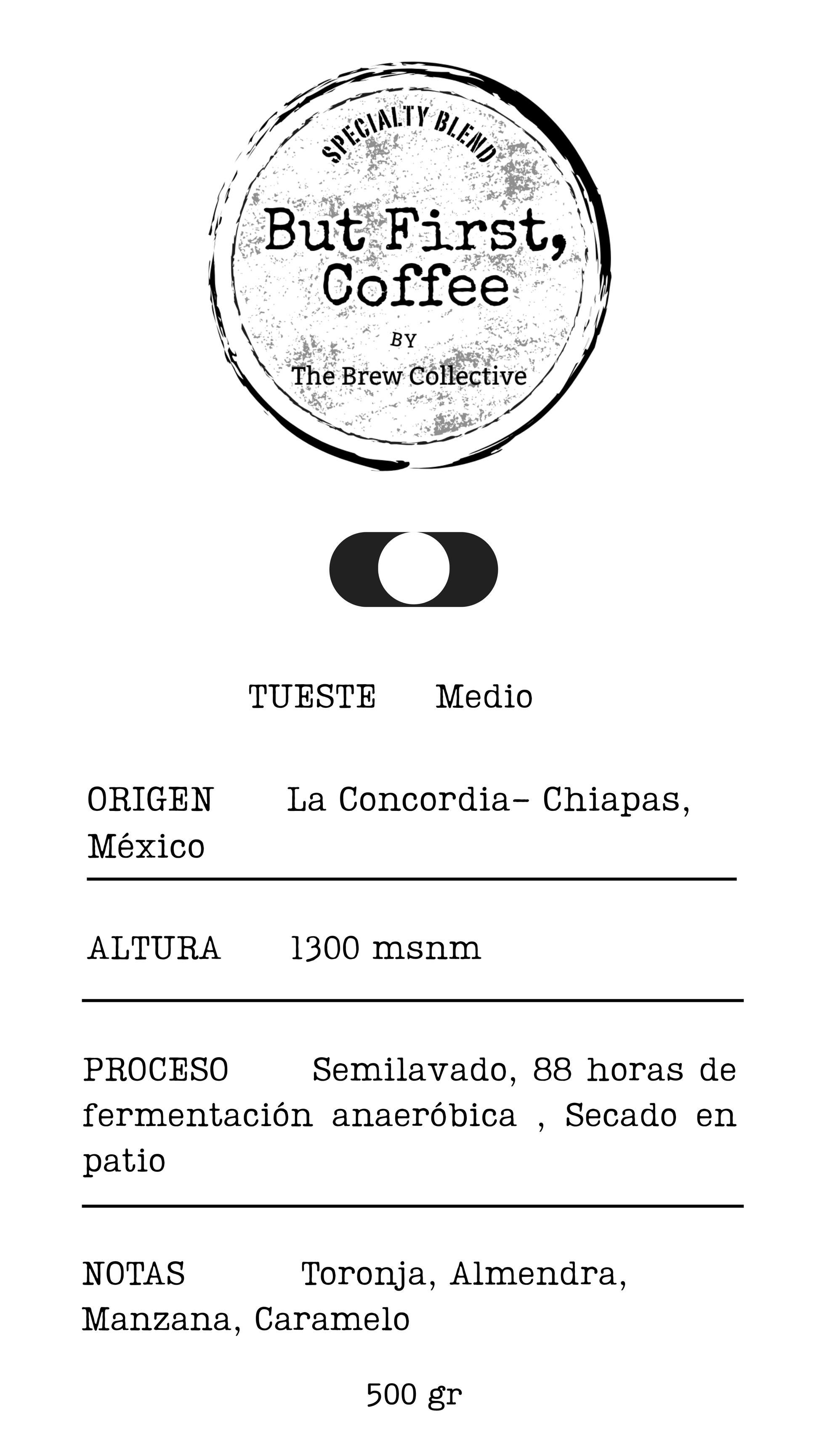 SPECIALTY BLEND

But First, Coffee

BY

The Brew Collective

TUESTE Medio

ORIGEN La Concordia- Chiapas, México

ALTURA 1300 msnm

PROCESO Semilavado, 88 horas de fermentación anaeróbica , Secado en patio

NOTAS Toronja, Almendra, Manzana, Caramelo

500 gr